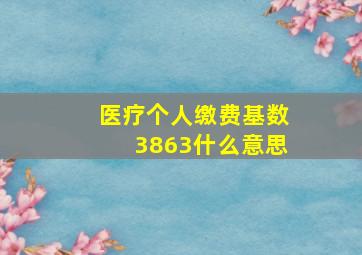 医疗个人缴费基数3863什么意思